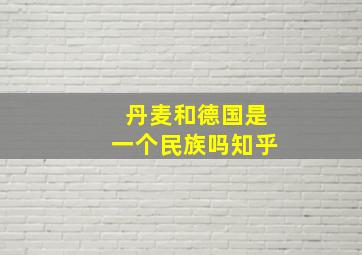 丹麦和德国是
一个民族吗知乎